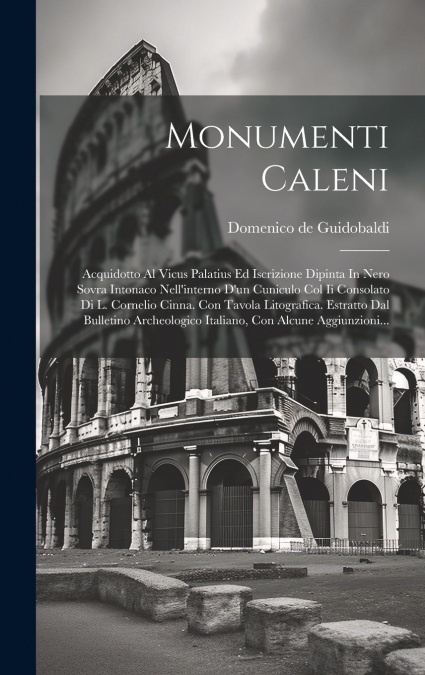 Monumenti Caleni

Domenico de Guidobaldi

Acquidotto Al Vicus Palatius Ed Iscrizione Dipinta In Nero Sovra Intonaco Nell'interno D'un Cuniculo Col Ii Consolato Di L. Cornelio Cinna. Con Tavola Litografica. Estratto Dal Bulletino Archeologico Italiano, Con Alcune Aggiunzioni...